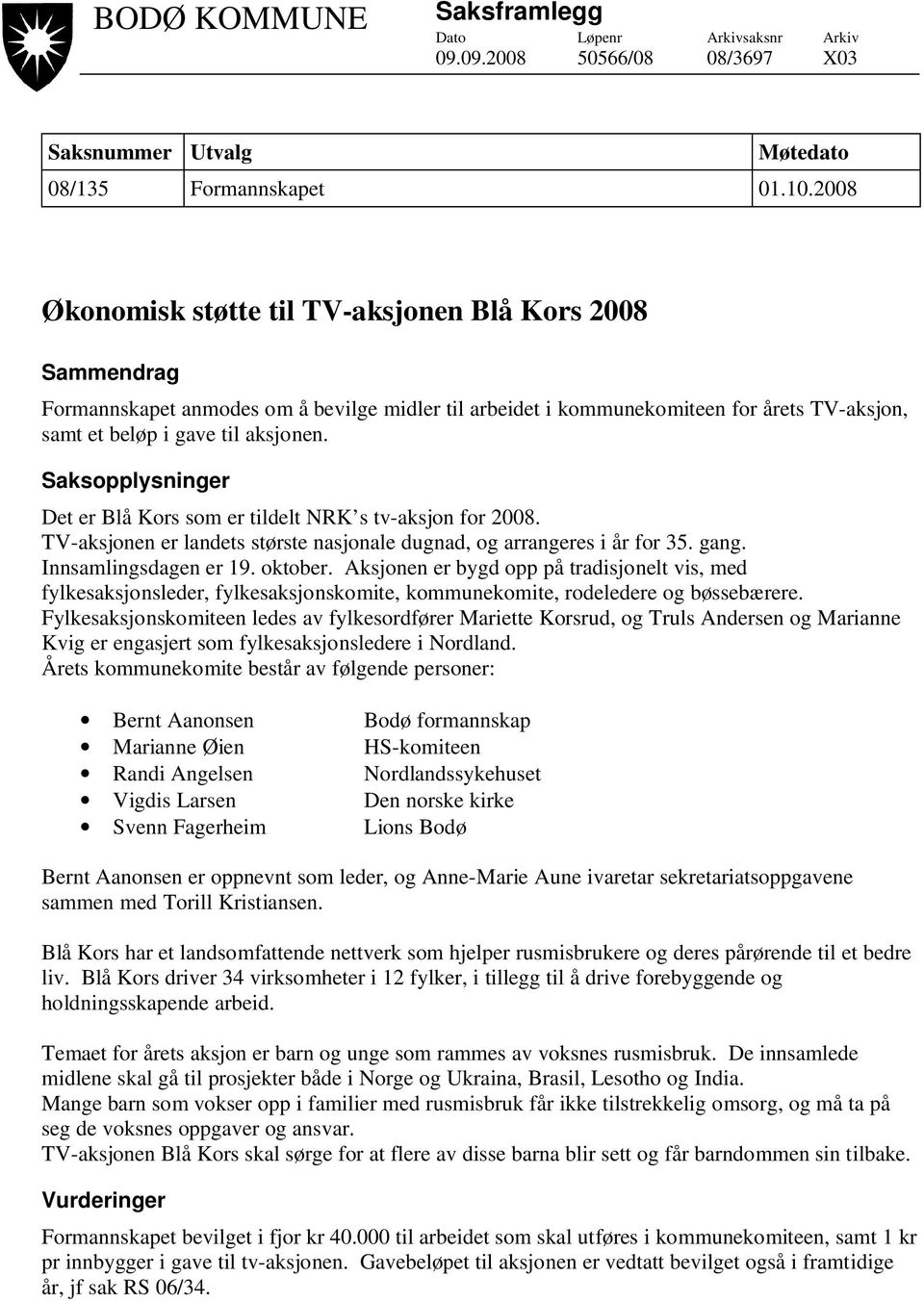 BODØ KOMMUNE

Saksframlegg

| Dato | Løpenr | Arkivsaksnr | Arkiv |
|---|---|---|---|
| 09.09.2008 | 50566/08 | 08/3697 | X03 |

| Saksnummer | Utvalg | Møtedato |
|---|---|---|
| 08/135 | Formannskapet | 01.10.2008 |

Økonomisk støtte til TV-aksjonen Blå Kors 2008

Sammendrag

Formannskapet anmodes om å bevilge midler til arbeidet i kommunekomiteen for årets TV-aksjon, samt et beløp i gave til aksjonen.

Saksopplysninger

Det er Blå Kors som er tildelt NRK's tv-aksjon for 2008.
TV-aksjonen er landets største nasjonale dugnad, og arrangeres i år for 35. gang.
Innsamlingsdagen er 19. oktober. Aksjonen er bygd opp på tradisjonelt vis, med fylkesaksjonsleder, fylkesaksjonskomite, kommunekomite, rodeledere og bøssebærere.
Fylkesaksjonskomiteen ledes av fylkesordfører Mariette Korsrud, og Truls Andersen og Marianne Kvig er engasjert som fylkesaksjonsledere i Nordland.
Årets kommunekomite består av følgende personer:

• Bernt Aanonsen Bodø formannskap
• Marianne Øien HS-komiteen
• Randi Angelsen Nordlandssykehuset
• Vigdis Larsen Den norske kirke
• Svenn Fagerheim Lions Bodø

Bernt Aanonsen er oppnevnt som leder, og Anne-Marie Aune ivaretar sekretariatsoppgavene sammen med Torill Kristiansen.

Blå Kors har et landsomfattende nettverk som hjelper rusmisbrukere og deres pårørende til et bedre liv. Blå Kors driver 34 virksomheter i 12 fylker, i tillegg til å drive forebyggende og holdningsskapende arbeid.

Temaet for årets aksjon er barn og unge som rammes av voksnes rusmisbruk. De innsamlede midlene skal gå til prosjekter både i Norge og Ukraina, Brasil, Lesotho og India.
Mange barn som vokser opp i familier med rusmisbruk får ikke tilstrekkelig omsorg, og må ta på seg de voksnes oppgaver og ansvar.
TV-aksjonen Blå Kors skal sørge for at flere av disse barna blir sett og får barndommen sin tilbake.

Vurderinger

Formannskapet bevilget i fjor kr 40.000 til arbeidet som skal utføres i kommunekomiteen, samt 1 kr pr innbygger i gave til tv-aksjonen. Gavebeløpet til aksjonen er vedtatt bevilget også i framtidige år, jf sak RS 06/34.